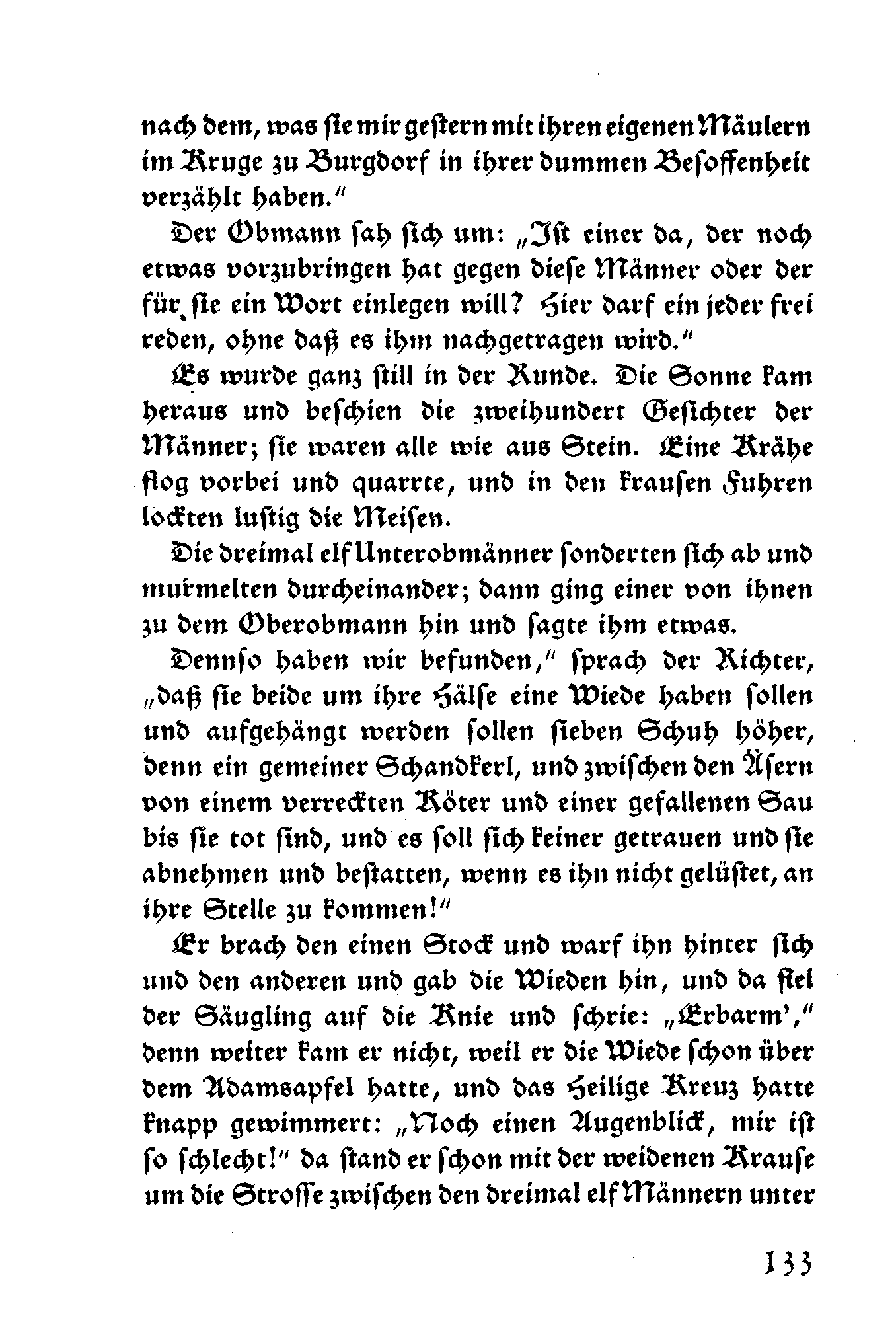 nach dem, was sie mir gestern mit ihren eigenen Mäulern im Kruge zu Burgdorf in ihrer dummen Besoffenheit verzählt haben."

Der Obmann sah sich um: „Ist einer da, der noch etwas vorzubringen hat gegen diese Männer oder der für sie ein Wort einlegen will? Hier darf ein jeder frei reden, ohne daß es ihm nachgetragen wird."

Es wurde ganz still in der Runde. Die Sonne kam heraus und beschien die zweihundert Gesichter der Männer; sie waren alle wie aus Stein. Eine Krähe flog vorbei und quarrte, und in den krausen Fuhren lockten lustig die Meisen.

Die dreimal elf Unterobmänner sonderten sich ab und murmelten durcheinander; dann ging einer von ihnen zu dem Oberobmann hin und sagte ihm etwas.

Dennso haben wir befunden," sprach der Richter, „daß sie beide um ihre Hälse eine Wiede haben sollen und aufgehängt werden sollen sieben Schuh höher, denn ein gemeiner Schandkerl, und zwischen den Äsern von einem verreckten Köter und einer gefallenen Sau bis sie tot sind, und es soll sich keiner getrauen und sie abnehmen und bestatten, wenn es ihn nicht gelüstet, an ihre Stelle zu kommen!"

Er brach den einen Stock und warf ihn hinter sich und den anderen und gab die Wieden hin, und da fiel der Säugling auf die Knie und schrie: „Erbarm'," denn weiter kam er nicht, weil er die Wiede schon über dem Adamsapfel hatte, und das Heilige Kreuz hatte knapp gewimmert: „Noch einen Augenblick, mir ist so schlecht!" da stand er schon mit der weidenen Krause um die Strosse zwischen den dreimal elf Männern unter

133